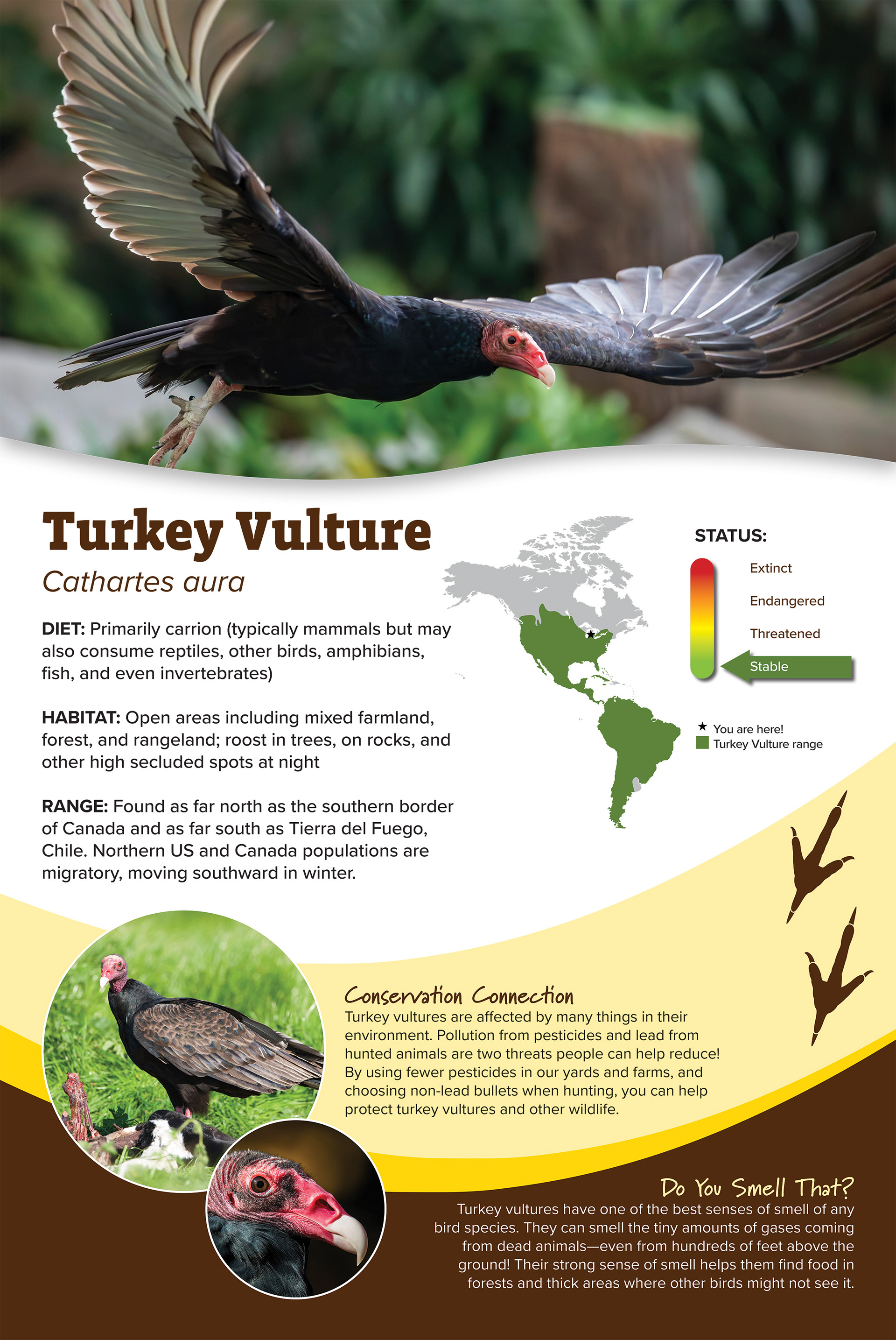 Turkey Vulture

Cathartes aura

DIET: Primarily carrion (typically mammals but may also consume reptiles, other birds, amphibians, fish, and even invertebrates)

HABITAT: Open areas including mixed farmland, forest, and rangeland; roost in trees, on rocks, and other high secluded spots at night

RANGE: Found as far north as the southern border of Canada and as far south as Tierra del Fuego, Chile. Northern US and Canada populations are migratory, moving southward in winter.

STATUS:

Extinct

Endangered

Threatened

Stable

★ You are here!

Turkey Vulture range

Conservation Connection

Turkey vultures are affected by many things in their environment. Pollution from pesticides and lead from hunted animals are two threats people can help reduce! By using fewer pesticides in our yards and farms, and choosing non-lead bullets when hunting, you can help protect turkey vultures and other wildlife.

Do You Smell That?

Turkey vultures have one of the best senses of smell of any bird species. They can smell the tiny amounts of gases coming from dead animals—even from hundreds of feet above the ground! Their strong sense of smell helps them find food in forests and thick areas where other birds might not see it.